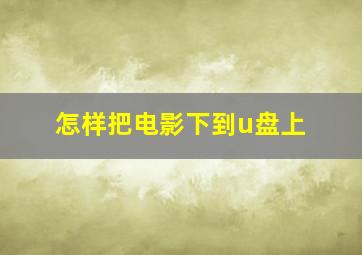 怎样把电影下到u盘上